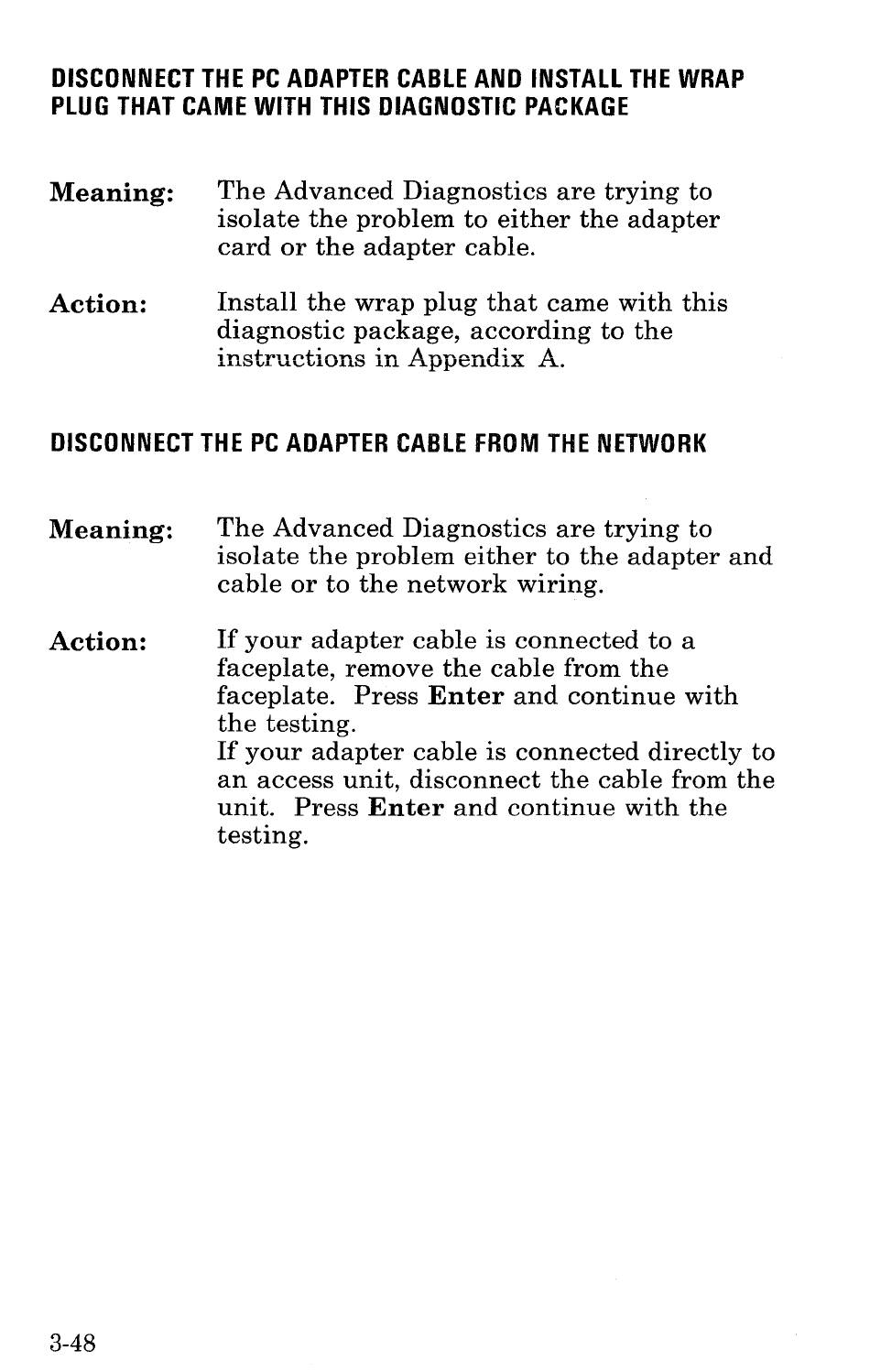 DISCONNECT THE PC ADAPTER CABLE AND INSTALL THE WRAP PLUG THAT CAME WITH THIS DIAGNOSTIC PACKAGE

Meaning: The Advanced Diagnostics are trying to isolate the problem to either the adapter card or the adapter cable.

Action: Install the wrap plug that came with this diagnostic package, according to the instructions in Appendix A.

DISCONNECT THE PC ADAPTER CABLE FROM THE NETWORK

Meaning: The Advanced Diagnostics are trying to isolate the problem either to the adapter and cable or to the network wiring.

Action: If your adapter cable is connected to a faceplate, remove the cable from the faceplate. Press Enter and continue with the testing.
If your adapter cable is connected directly to an access unit, disconnect the cable from the unit. Press Enter and continue with the testing.

3-48